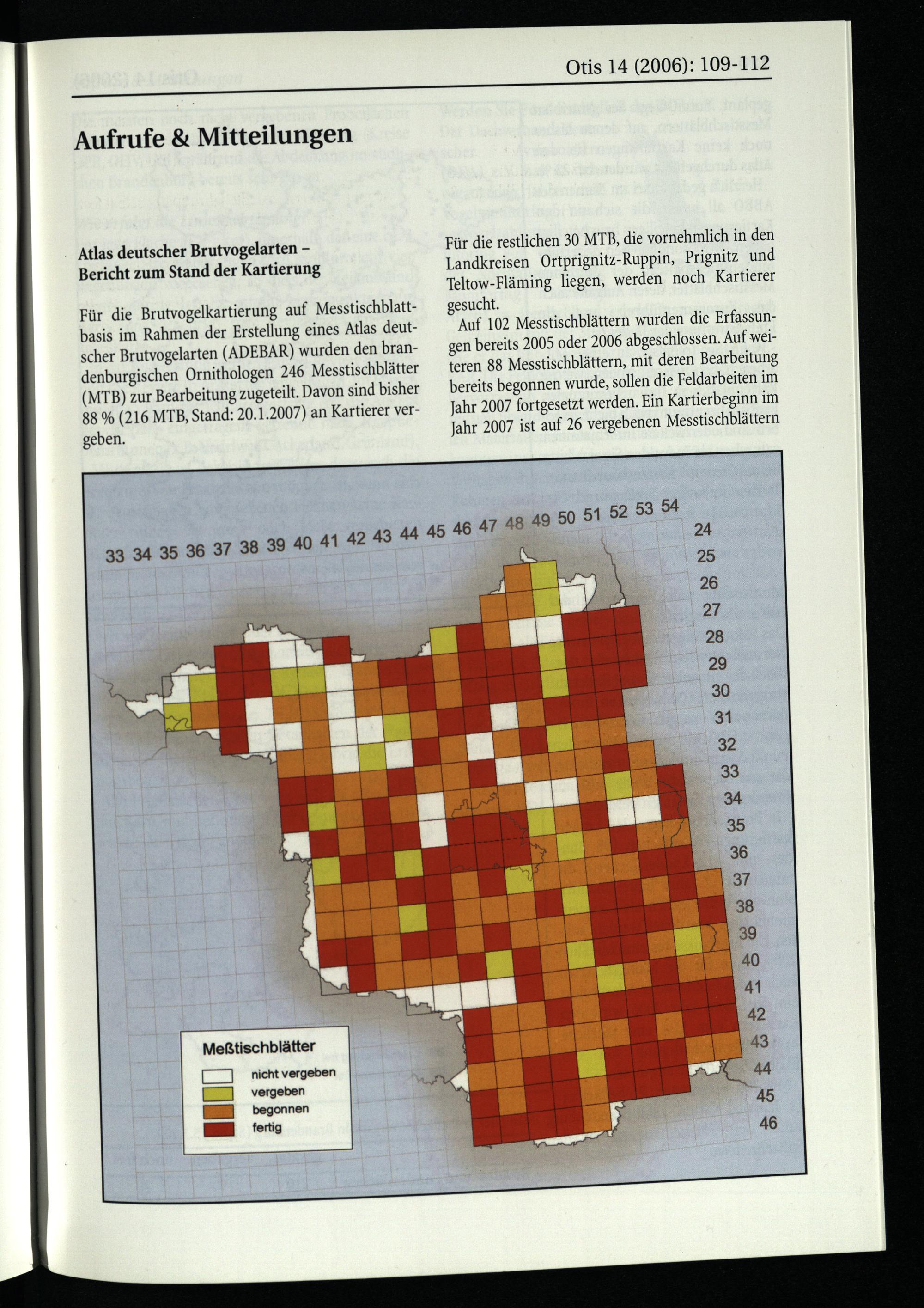 Otis 14 (2006): 109-112

Aufrufe & Mitteilungen

Atlas deutscher Brutvogelarten – Bericht zum Stand der Kartierung

Für die Brutvogelkartierung auf Messtischblattbasis im Rahmen der Erstellung eines Atlas deutscher Brutvogelarten (ADEBAR) wurden den brandenburgischen Ornithologen 246 Messtischblätter (MTB) zur Bearbeitung zugeteilt. Davon sind bisher 88 % (216 MTB, Stand: 20.1.2007) an Kartierer vergeben.

Für die restlichen 30 MTB, die vornehmlich in den Landkreisen Ortprignitz-Ruppin, Prignitz und Teltow-Fläming liegen, werden noch Kartierer gesucht.

Auf 102 Messtischblättern wurden die Erfassungen bereits 2005 oder 2006 abgeschlossen. Auf weiteren 88 Messtischblättern, mit deren Bearbeitung bereits begonnen wurde, sollen die Feldarbeiten im Jahr 2007 fortgesetzt werden. Ein Kartierbeginn im Jahr 2007 ist auf 26 vergebenen Messtischblättern

33 34 35 36 37 38 39 40 41 42 43 44 45 46 47 48 49 50 51 52 53 54

24 25 26 27 28 29 30 31 32 33 34 35 36 37 38 39 40 41 42 43 44 45 46

Meßtischblätter
nicht vergeben
vergeben
begonnen
fertig